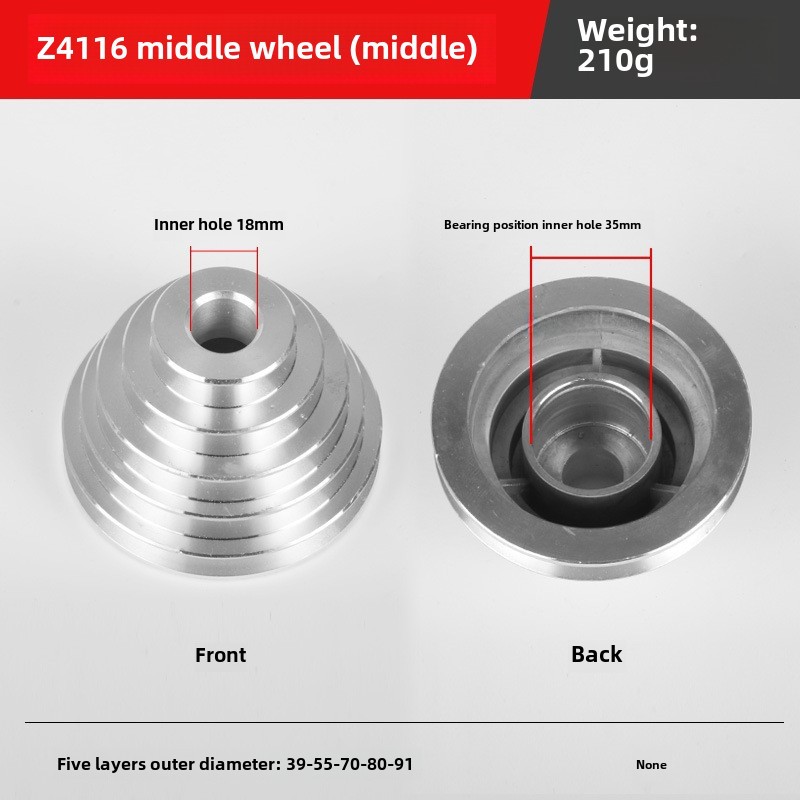 Z4116 middle wheel (middle)

Weight:
210g

Inner hole 18mm

Bearing position inner hole 35mm

Front

Back

Five layers outer diameter: 39-55-70-80-91

None